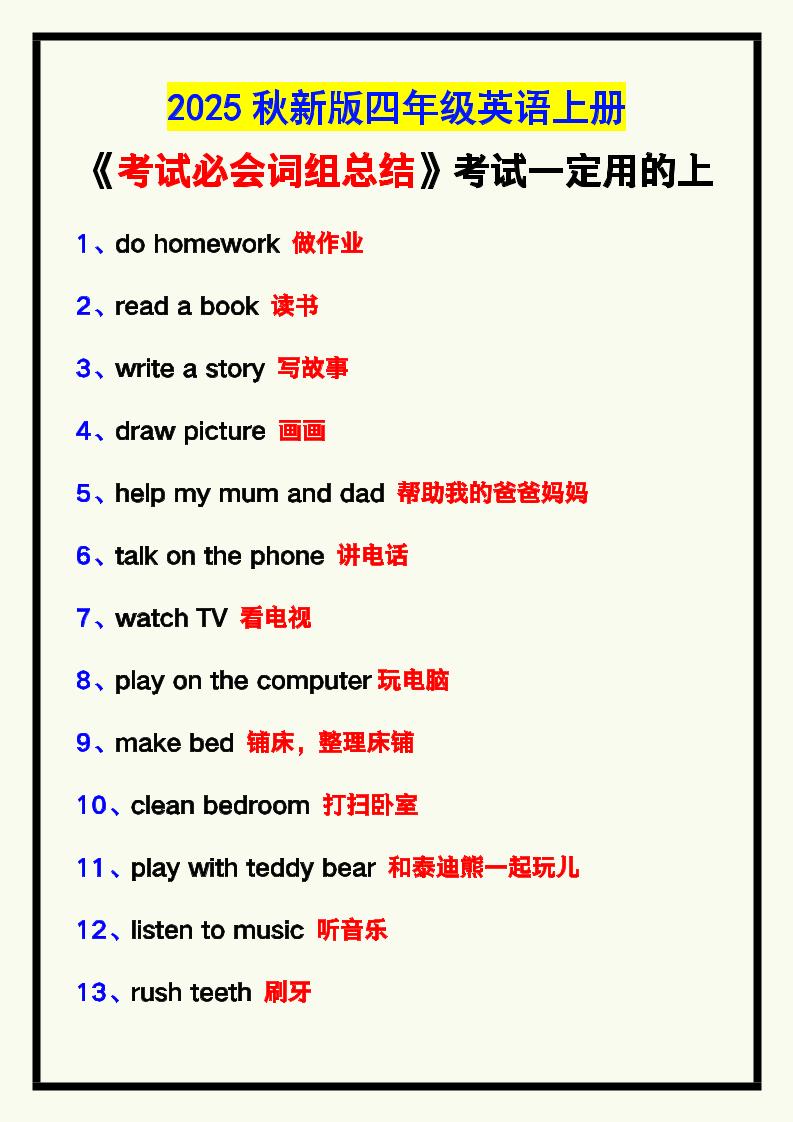 2025 秋新版四年级英语上册

《考试必会词组总结》考试一定用的上

1、do homework 做作业

2、read a book 读书

3、write a story 写故事

4、draw picture 画画

5、help my mum and dad 帮助我的爸爸妈妈

6、talk on the phone 讲电话

7、watch TV 看电视

8、play on the computer 玩电脑

9、make bed 铺床，整理床铺

10、clean bedroom 打扫卧室

11、play with teddy bear 和泰迪熊一起玩儿

12、listen to music 听音乐

13、rush teeth 刷牙